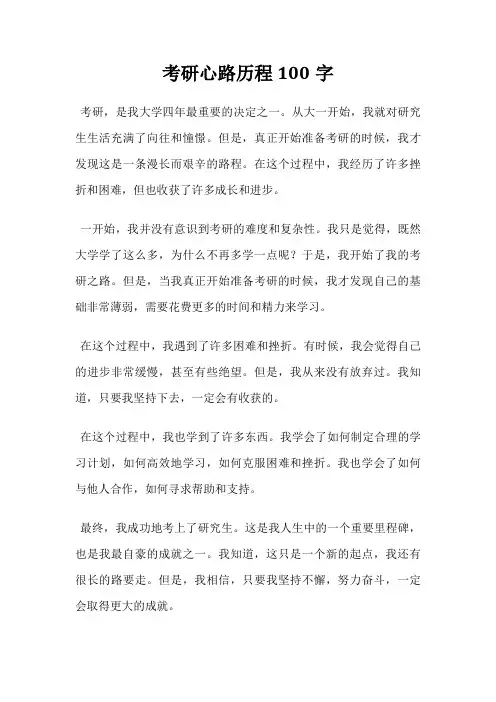 考研心路历程 100 字

考研，是我大学四年最重要的决定之一。从大一开始，我就对研究生生活充满了向往和憧憬。但是，真正开始准备考研的时候，我才发现这是一条漫长而艰辛的路程。在这个过程中，我经历了许多挫折和困难，但也收获了许多成长和进步。

一开始，我并没有意识到考研的难度和复杂性。我只是觉得，既然大学学了这么多，为什么不再多学一点呢？于是，我开始了我的考研之路。但是，当我真正开始准备考研的时候，我才发现自己的基础非常薄弱，需要花费更多的时间和精力来学习。

在这个过程中，我遇到了许多困难和挫折。有时候，我会觉得自己的进步非常缓慢，甚至有些绝望。但是，我从来没有放弃过。我知道，只要我坚持下去，一定会有收获的。

在这个过程中，我也学到了许多东西。我学会了如何制定合理的学习计划，如何高效地学习，如何克服困难和挫折。我也学会了如何与他人合作，如何寻求帮助和支持。

最终，我成功地考上了研究生。这是我人生中的一个重要里程碑，也是我最自豪的成就之一。我知道，这只是一个新的起点，我还有很长的路要走。但是，我相信，只要我坚持不懈，努力奋斗，一定会取得更大的成就。